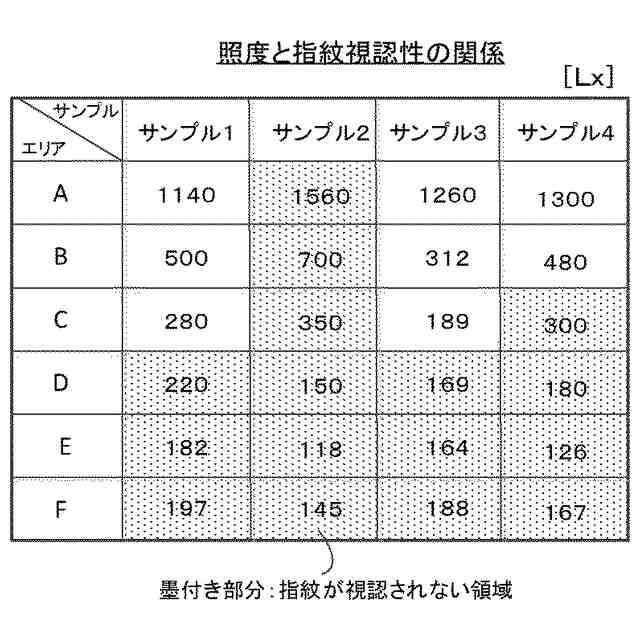 照度と指紋視認性の関係

[Lx]

| サンプル / エリア | サンプル1 | サンプル2 | サンプル3 | サンプル4 |
|---|---|---|---|---|
| A | 1140 | 1560 | 1260 | 1300 |
| B | 500 | 700 | 312 | 480 |
| C | 280 | 350 | 189 | 300 |
| D | 220 | 150 | 169 | 180 |
| E | 182 | 118 | 164 | 126 |
| F | 197 | 145 | 188 | 167 |

墨付き部分：指紋が視認されない領域